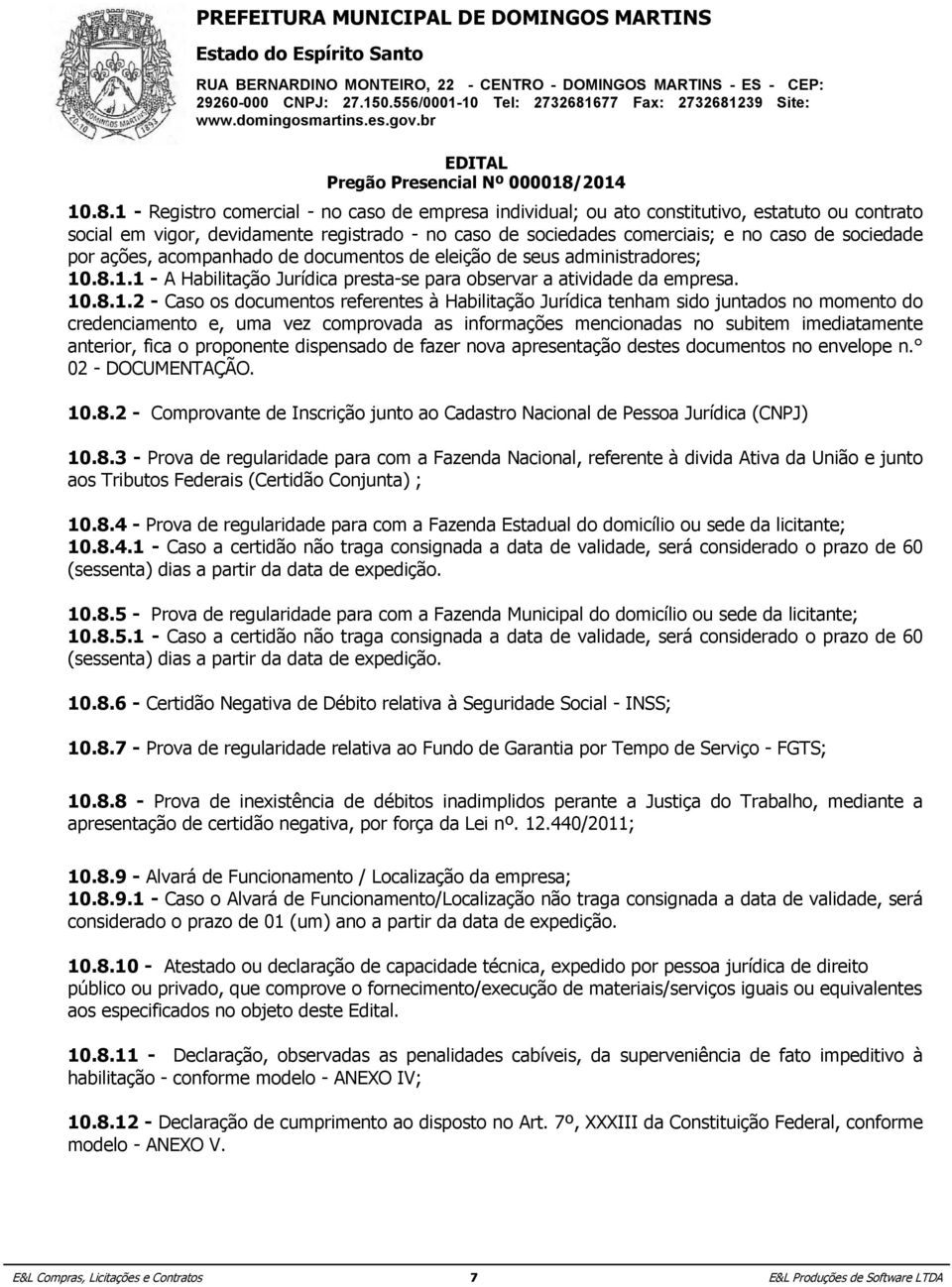 PREFEITURA MUNICIPAL DE DOMINGOS MARTINS
Estado do Espírito Santo
RUA BERNARDINO MONTEIRO, 22 - CENTRO - DOMINGOS MARTINS - ES - CEP: 29260-000 CNPJ: 27.150.556/0001-10 Tel: 2732681677 Fax: 2732681239 Site: www.domingosmartins.es.gov.br

EDITAL
Pregão Presencial Nº 000018/2014

10.8.1 - Registro comercial - no caso de empresa individual; ou ato constitutivo, estatuto ou contrato social em vigor, devidamente registrado - no caso de sociedades comerciais; e no caso de sociedade por ações, acompanhado de documentos de eleição de seus administradores;
10.8.1.1 - A Habilitação Jurídica presta-se para observar a atividade da empresa.
10.8.1.2 - Caso os documentos referentes à Habilitação Jurídica tenham sido juntados no momento do credenciamento e, uma vez comprovada as informações mencionadas no subitem imediatamente anterior, fica o proponente dispensado de fazer nova apresentação destes documentos no envelope n.° 02 - DOCUMENTAÇÃO.

10.8.2 - Comprovante de Inscrição junto ao Cadastro Nacional de Pessoa Jurídica (CNPJ)

10.8.3 - Prova de regularidade para com a Fazenda Nacional, referente à divida Ativa da União e junto aos Tributos Federais (Certidão Conjunta) ;

10.8.4 - Prova de regularidade para com a Fazenda Estadual do domicílio ou sede da licitante;
10.8.4.1 - Caso a certidão não traga consignada a data de validade, será considerado o prazo de 60 (sessenta) dias a partir da data de expedição.

10.8.5 - Prova de regularidade para com a Fazenda Municipal do domicílio ou sede da licitante;
10.8.5.1 - Caso a certidão não traga consignada a data de validade, será considerado o prazo de 60 (sessenta) dias a partir da data de expedição.

10.8.6 - Certidão Negativa de Débito relativa à Seguridade Social - INSS;

10.8.7 - Prova de regularidade relativa ao Fundo de Garantia por Tempo de Serviço - FGTS;

10.8.8 - Prova de inexistência de débitos inadimplidos perante a Justiça do Trabalho, mediante a apresentação de certidão negativa, por força da Lei nº. 12.440/2011;

10.8.9 - Alvará de Funcionamento / Localização da empresa;
10.8.9.1 - Caso o Alvará de Funcionamento/Localização não traga consignada a data de validade, será considerado o prazo de 01 (um) ano a partir da data de expedição.

10.8.10 - Atestado ou declaração de capacidade técnica, expedido por pessoa jurídica de direito público ou privado, que comprove o fornecimento/execução de materiais/serviços iguais ou equivalentes aos especificados no objeto deste Edital.

10.8.11 - Declaração, observadas as penalidades cabíveis, da superveniência de fato impeditivo à habilitação - conforme modelo - ANEXO IV;

10.8.12 - Declaração de cumprimento ao disposto no Art. 7º, XXXIII da Constituição Federal, conforme modelo - ANEXO V.

E&L Compras, Licitações e Contratos 7 E&L Produções de Software LTDA